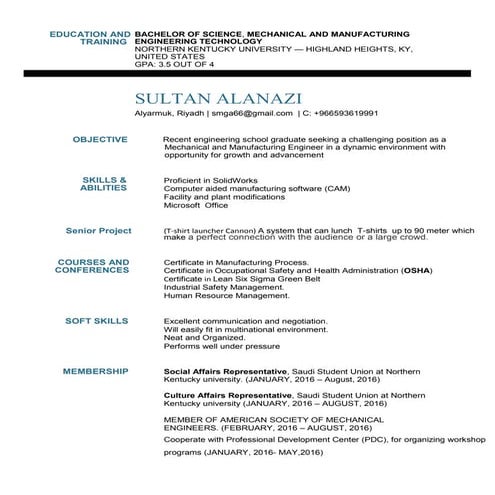 EDUCATION AND TRAINING

BACHELOR OF SCIENCE, MECHANICAL AND MANUFACTURING ENGINEERING TECHNOLOGY
NORTHERN KENTUCKY UNIVERSITY — HIGHLAND HEIGHTS, KY, UNITED STATES
GPA: 3.5 OUT OF 4

SULTAN ALANAZI

Alyarmuk, Riyadh | smga66@gmail.com | C: +966593619991

OBJECTIVE

Recent engineering school graduate seeking a challenging position as a Mechanical and Manufacturing Engineer in a dynamic environment with opportunity for growth and advancement

SKILLS & ABILITIES

Proficient in SolidWorks
Computer aided manufacturing software (CAM)
Facility and plant modifications
Microsoft Office

Senior Project

(T-shirt launcher Cannon) A system that can lunch T-shirts up to 90 meter which make a perfect connection with the audience or a large crowd.

COURSES AND CONFERENCES

Certificate in Manufacturing Process.
Certificate in Occupational Safety and Health Administration (OSHA)
Certificate in Lean Six Sigma Green Belt
Industrial Safety Management.
Human Resource Management.

SOFT SKILLS

Excellent communication and negotiation.
Will easily fit in multinational environment.
Neat and Organized.
Performs well under pressure

MEMBERSHIP

Social Affairs Representative, Saudi Student Union at Northern Kentucky university. (JANUARY, 2016 – August, 2016)

Culture Affairs Representative, Saudi Student Union at Northern Kentucky university (JANUARY, 2016 – AUGUST, 2016)

MEMBER OF AMERICAN SOCIETY OF MECHANICAL ENGINEERS. (FEBRUARY, 2016 – AUGUST, 2016)

Cooperate with Professional Development Center (PDC), for organizing workshop programs (JANUARY, 2016- MAY,2016)